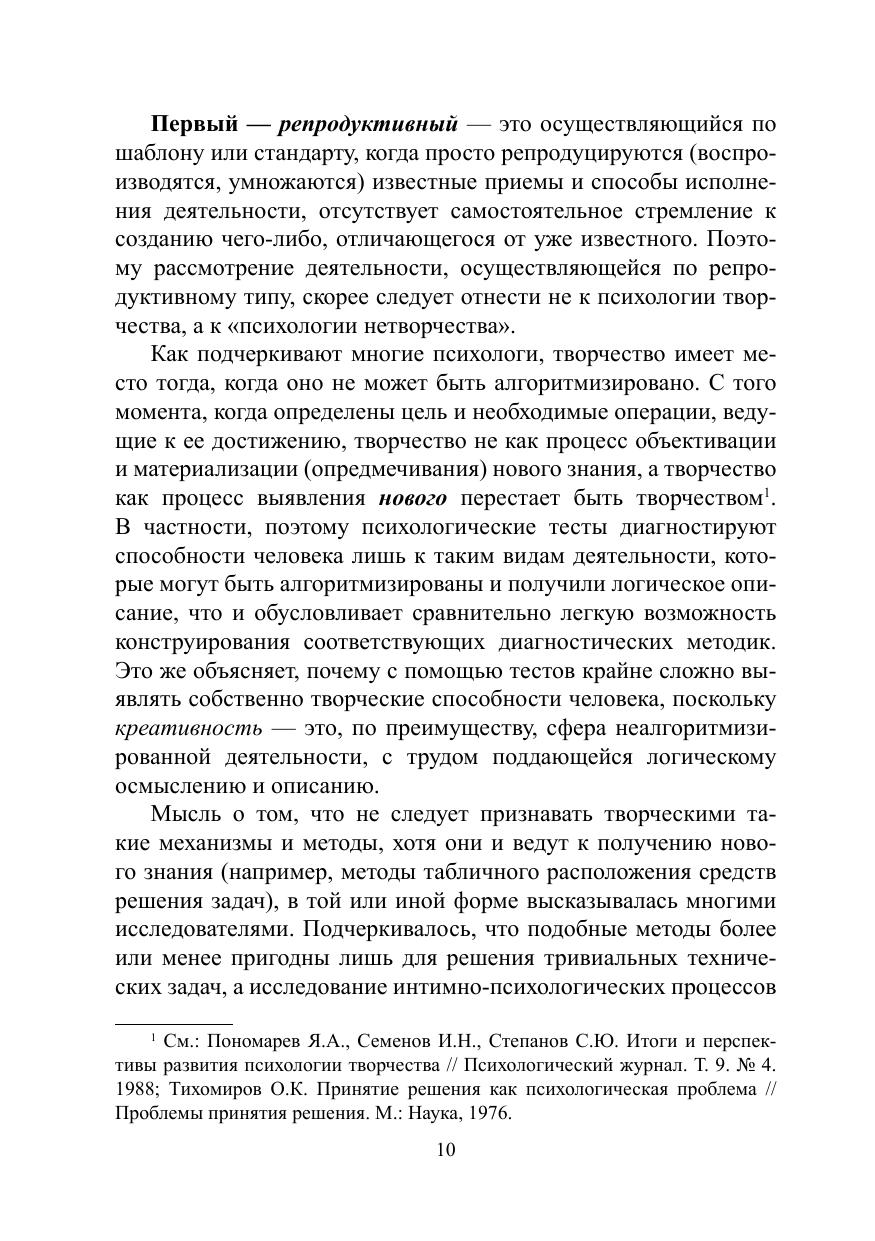 Первый — репродуктивный — это осуществляющийся по шаблону или стандарту, когда просто репродуцируются (воспроизводятся, умножаются) известные приемы и способы исполнения деятельности, отсутствует самостоятельное стремление к созданию чего-либо, отличающегося от уже известного. Поэтому рассмотрение деятельности, осуществляющейся по репродуктивному типу, скорее следует отнести не к психологии творчества, а к «психологии нетворчества».

Как подчеркивают многие психологи, творчество имеет место тогда, когда оно не может быть алгоритмизировано. С того момента, когда определены цель и необходимые операции, ведущие к ее достижению, творчество не как процесс объективации и материализации (опредмечивания) нового знания, а творчество как процесс выявления нового перестает быть творчеством$^1$. В частности, поэтому психологические тесты диагностируют способности человека лишь к таким видам деятельности, которые могут быть алгоритмизированы и получили логическое описание, что и обусловливает сравнительно легкую возможность конструирования соответствующих диагностических методик. Это же объясняет, почему с помощью тестов крайне сложно выявлять собственно творческие способности человека, поскольку креативность — это, по преимуществу, сфера неалгоритмизированной деятельности, с трудом поддающейся логическому осмыслению и описанию.

Мысль о том, что не следует признавать творческими такие механизмы и методы, хотя они и ведут к получению нового знания (например, методы табличного расположения средств решения задач), в той или иной форме высказывалась многими исследователями. Подчеркивалось, что подобные методы более или менее пригодны лишь для решения тривиальных технических задач, а исследование интимно-психологических процессов

$^1$ См.: Пономарев Я.А., Семенов И.Н., Степанов С.Ю. Итоги и перспективы развития психологии творчества // Психологический журнал. Т. 9. № 4. 1988; Тихомиров О.К. Принятие решения как психологическая проблема // Проблемы принятия решения. М.: Наука, 1976.

10